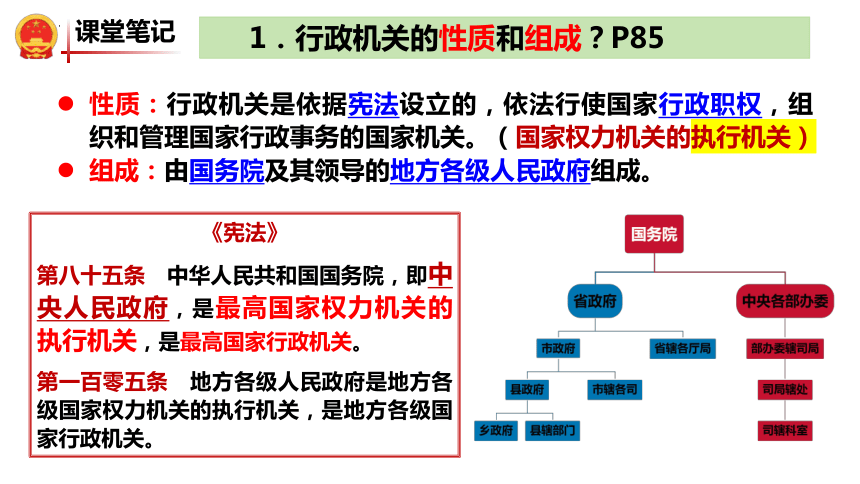 课堂笔记

1．行政机关的性质和组成？P85

● 性质：行政机关是依据宪法设立的，依法行使国家行政职权，组织和管理国家行政事务的国家机关。（国家权力机关的执行机关）
● 组成：由国务院及其领导的地方各级人民政府组成。

《宪法》

第八十五条　中华人民共和国国务院，即中央人民政府，是最高国家权力机关的执行机关，是最高国家行政机关。

第一百零五条　地方各级人民政府是地方各级国家权力机关的执行机关，是地方各级国家行政机关。

国务院
省政府
中央各部办委
市政府
省辖各厅局
部办委辖司局
县政府
市辖各司
司局辖处
乡政府
县辖部门
司辖科室